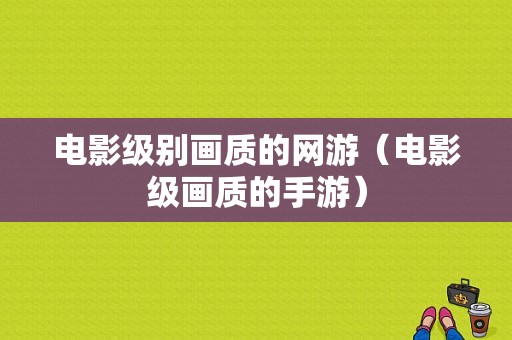 电影级别画质的网游（电影级画质的手游）